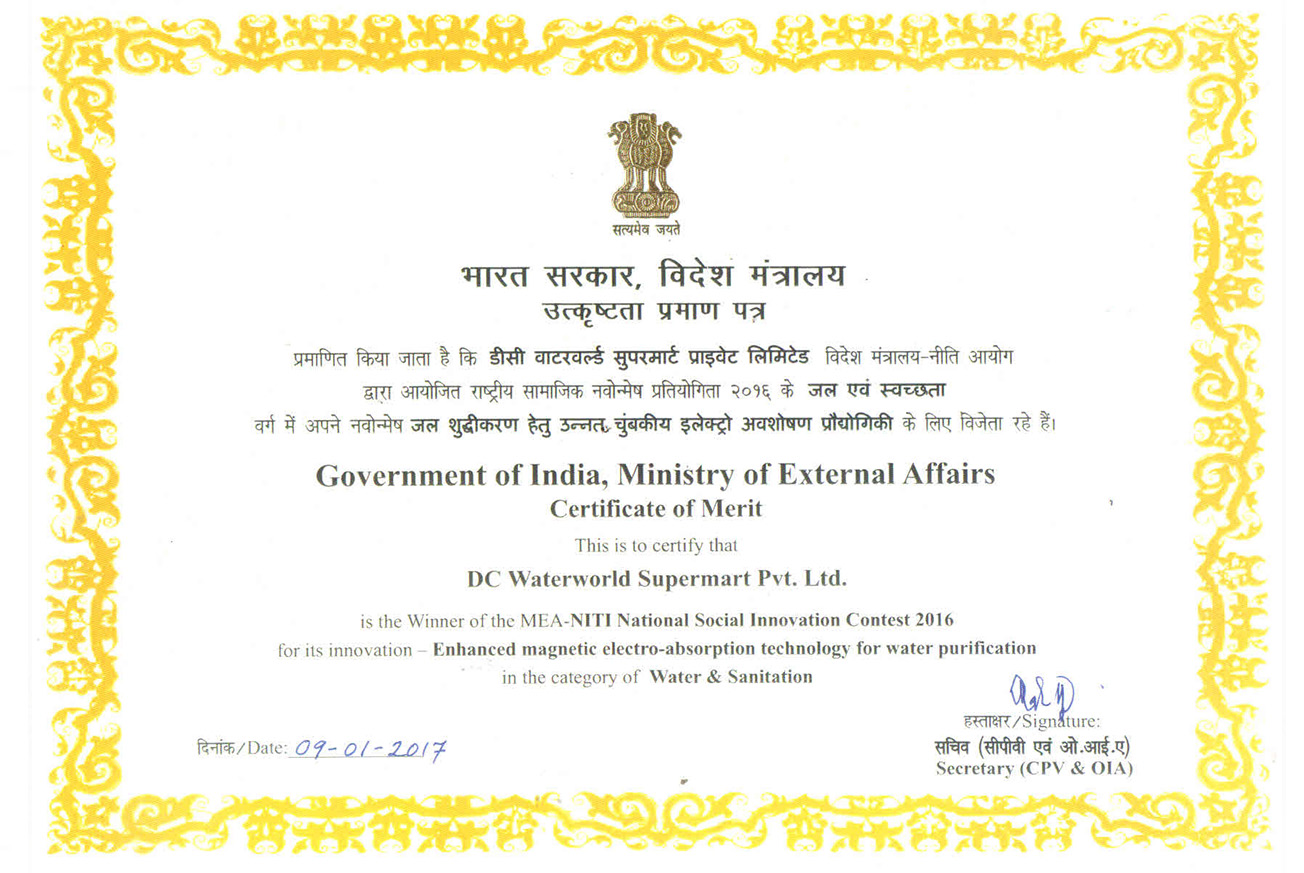 सत्यमेव जयते

भारत सरकार, विदेश मंत्रालय
उत्कृष्टता प्रमाण पत्र

प्रमाणित किया जाता है कि डीसी वाटरवर्ल्ड सुपरमार्ट प्राइवेट लिमिटेड विदेश मंत्रालय-नीति आयोग द्वारा आयोजित राष्ट्रीय सामाजिक नवोन्मेष प्रतियोगिता २०१६ के जल एवं स्वच्छता वर्ग में अपने नवोन्मेष जल शुद्धीकरण हेतु उन्नत चुंबकीय इलेक्ट्रो अवशोषण प्रौद्योगिकी के लिए विजेता रहे हैं।

Government of India, Ministry of External Affairs
Certificate of Merit
This is to certify that
DC Waterworld Supermart Pvt. Ltd.
is the Winner of the MEA-NITI National Social Innovation Contest 2016 for its innovation – Enhanced magnetic electro-absorption technology for water purification in the category of Water & Sanitation

दिनांक/Date: 09-01-2017

हस्ताक्षर/Signature:
सचिव (सीपीवी एवं ओ.आई.ए)
Secretary (CPV & OIA)